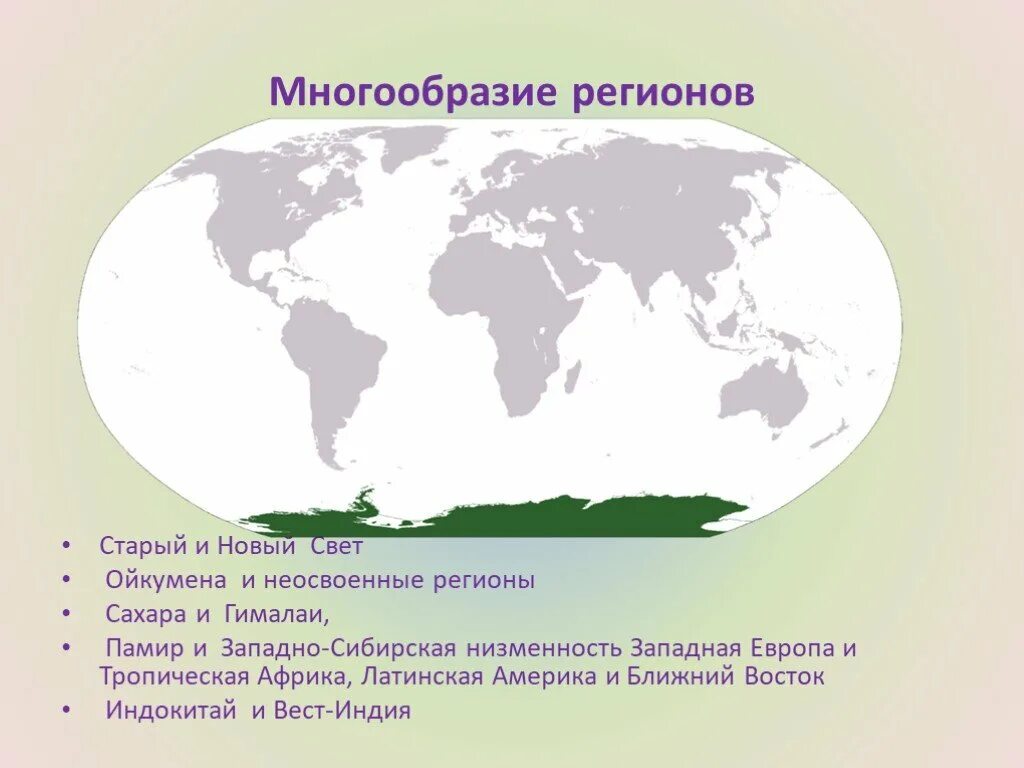 Многообразие регионов

• Старый и Новый Свет
• Ойкумена и неосвоенные регионы
• Сахара и Гималаи,
• Памир и Западно-Сибирская низменность Западная Европа и Тропическая Африка, Латинская Америка и Ближний Восток
• Индокитай и Вест-Индия